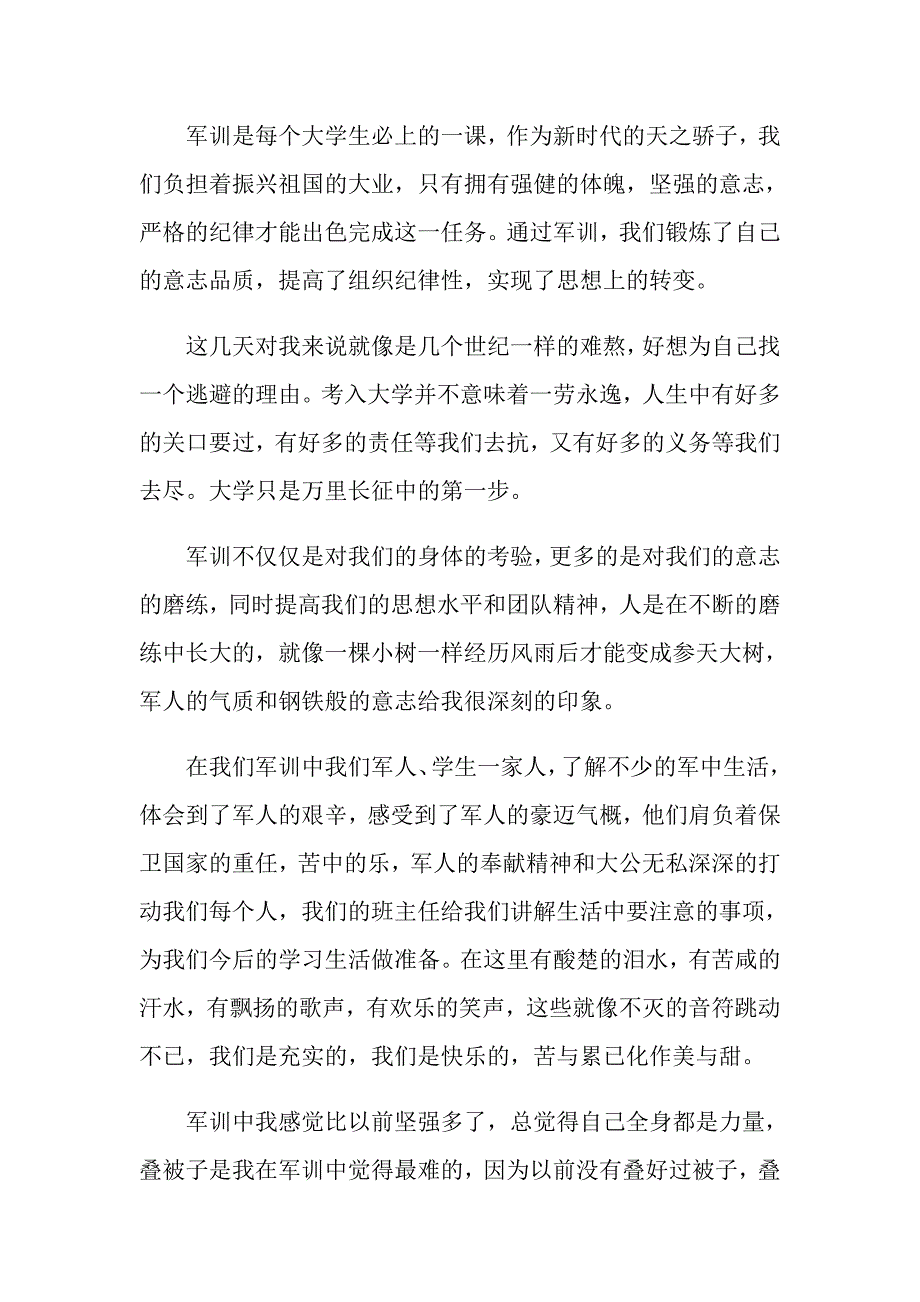 军训是每个大学生必上的一课，作为新时代的天之骄子，我们负担着振兴祖国的大业，只有拥有强健的体魄，坚强的意志，严格的纪律才能出色完成这一任务。通过军训，我们锻炼了自己的意志品质，提高了组织纪律性，实现了思想上的转变。

这几天对我来说就像是几个世纪一样的难熬，好想为自己找一个逃避的理由。考入大学并不意味着一劳永逸，人生中有好多的关口要过，有好多的责任等我们去抗，又有好多的义务等我们去尽。大学只是万里长征中的第一步。

军训不仅仅是对我们的身体的考验，更多的是对我们的意志的磨练，同时提高我们的思想水平和团队精神，人是在不断的磨练中长大的，就像一棵小树一样经历风雨后才能变成参天大树，军人的气质和钢铁般的意志给我很深刻的印象。

在我们军训中我们军人、学生一家人，了解不少的军中生活，体会到了军人的艰辛，感受到了军人的豪迈气概，他们肩负着保卫国家的重任，苦中的乐，军人的奉献精神和大公无私深深的打动我们每个人，我们的班主任给我们讲解生活中要注意的事项，为我们今后的学习生活做准备。在这里有酸楚的泪水，有苦咸的汗水，有飘扬的歌声，有欢乐的笑声，这些就像不灭的音符跳动不已，我们是充实的，我们是快乐的，苦与累已化作美与甜。

军训中我感觉比以前坚强多了，总觉得自己全身都是力量，叠被子是我在军训中觉得最难的，因为以前没有叠好过被子，叠